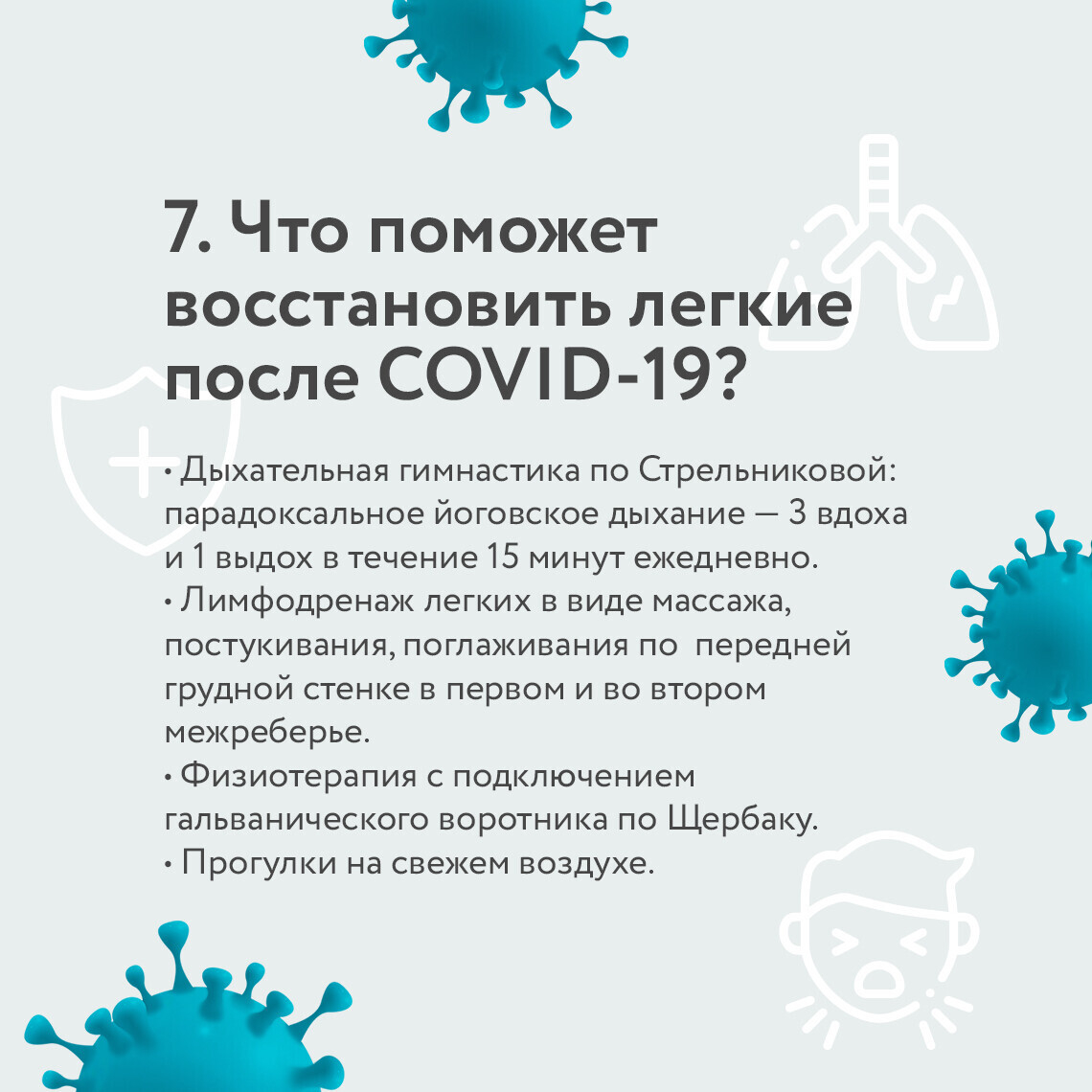 7. Что поможет восстановить легкие после COVID-19?

• Дыхательная гимнастика по Стрельниковой: парадоксальное йоговское дыхание — 3 вдоха и 1 выдох в течение 15 минут ежедневно.
• Лимфодренаж легких в виде массажа, постукивания, поглаживания по передней грудной стенке в первом и во втором межреберье.
• Физиотерапия с подключением гальванического воротника по Щербаку.
• Прогулки на свежем воздухе.